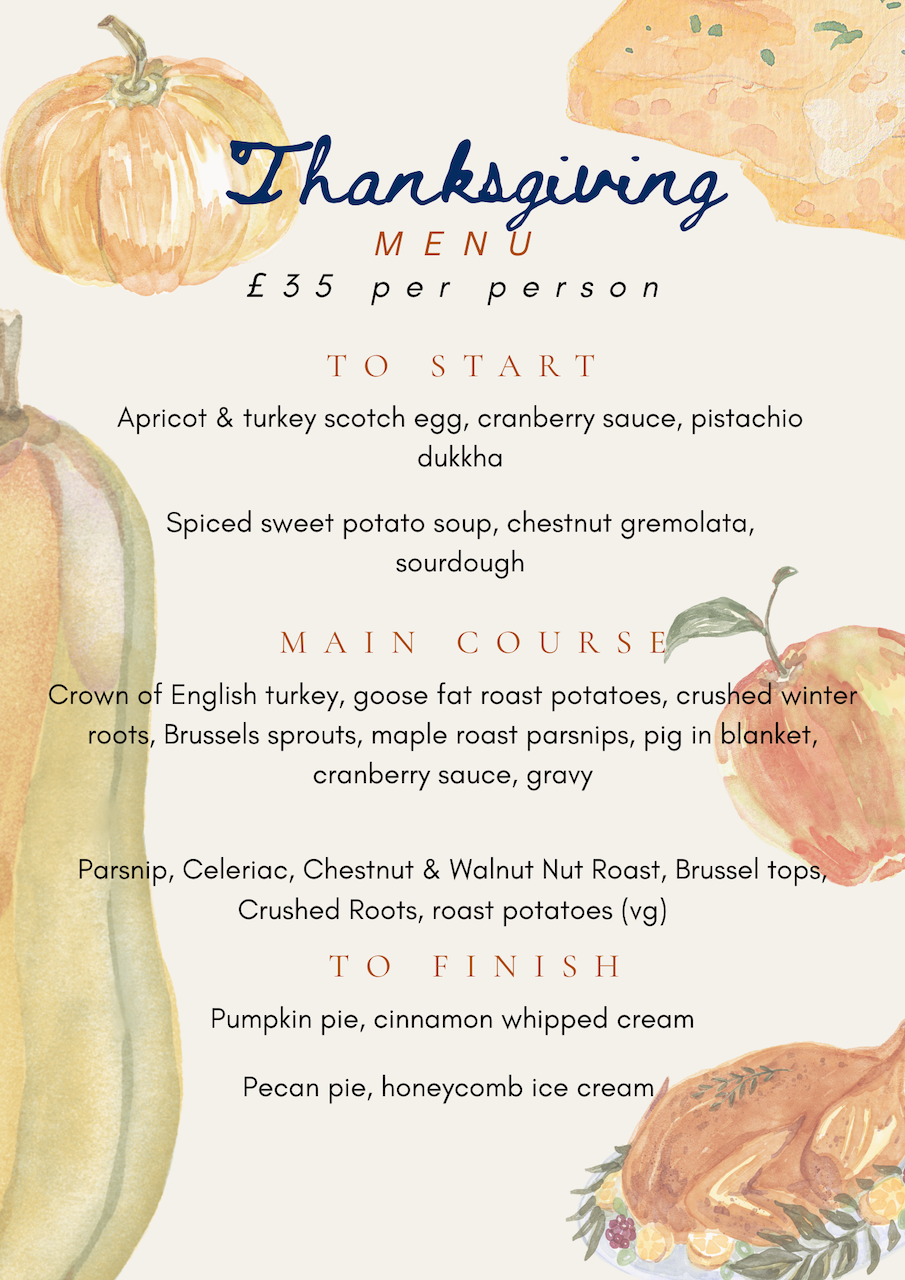 Thanksgiving
MENU
£35 per person

TO START

Apricot & turkey scotch egg, cranberry sauce, pistachio dukkha

Spiced sweet potato soup, chestnut gremolata, sourdough

MAIN COURSE

Crown of English turkey, goose fat roast potatoes, crushed winter roots, Brussels sprouts, maple roast parsnips, pig in blanket, cranberry sauce, gravy

Parsnip, Celeriac, Chestnut & Walnut Nut Roast, Brussel tops, Crushed Roots, roast potatoes (vg)

TO FINISH

Pumpkin pie, cinnamon whipped cream

Pecan pie, honeycomb ice cream